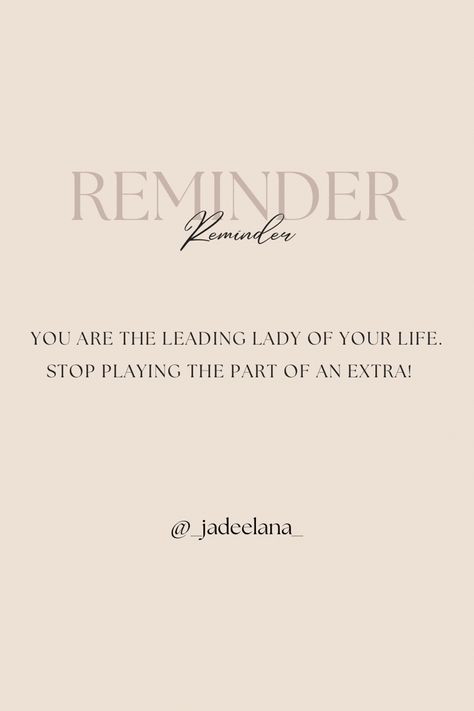 REMINDER
Reminder

YOU ARE THE LEADING LADY OF YOUR LIFE. STOP PLAYING THE PART OF AN EXTRA!

@_jadeelana_